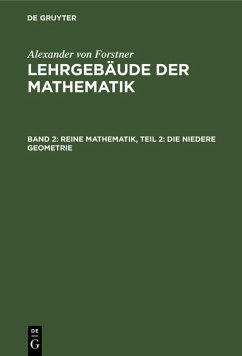 DE GRUYTER

Alexander von Forstner

LEHRGEBÄUDE DER MATHEMATIK

BAND 2: REINE MATHEMATIK, TEIL 2: DIE NIEDERE GEOMETRIE

DE G